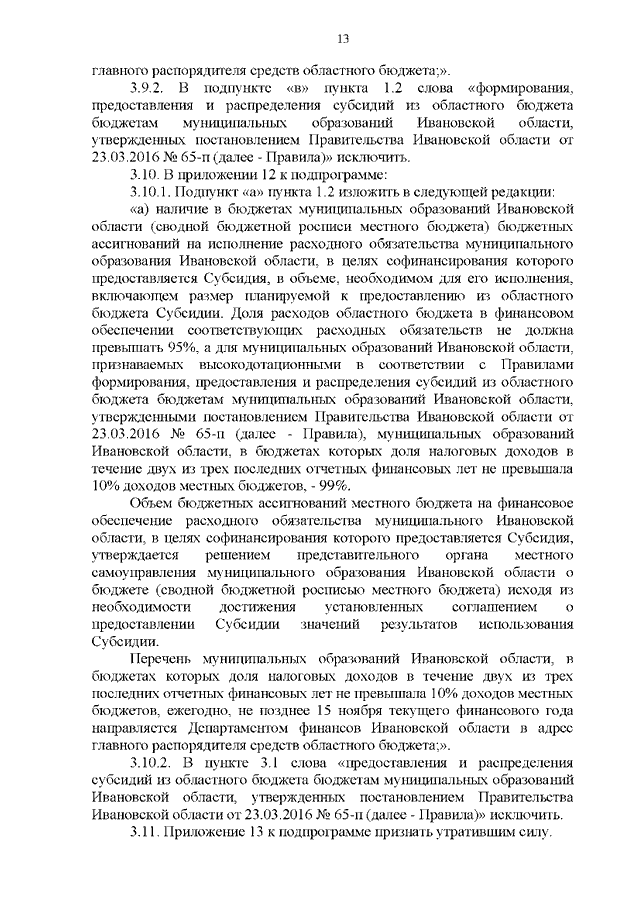 13

главного распорядителя средств областного бюджета;».

3.9.2. В подпункте «в» пункта 1.2 слова «формирования, предоставления и распределения субсидий из областного бюджета бюджетам муниципальных образований Ивановской области, утвержденных постановлением Правительства Ивановской области от 23.03.2016 № 65-п (далее - Правила)» исключить.

3.10. В приложении 12 к подпрограмме:

3.10.1. Подпункт «а» пункта 1.2 изложить в следующей редакции:

«а) наличие в бюджетах муниципальных образований Ивановской области (сводной бюджетной росписи местного бюджета) бюджетных ассигнований на исполнение расходного обязательства муниципального образования Ивановской области, в целях софинансирования которого предоставляется Субсидия, в объеме, необходимом для его исполнения, включающем размер планируемой к предоставлению из областного бюджета Субсидии. Доля расходов областного бюджета в финансовом обеспечении соответствующих расходных обязательств не должна превышать 95%, а для муниципальных образований Ивановской области, признаваемых высокодотационными в соответствии с Правилами формирования, предоставления и распределения субсидий из областного бюджета бюджетам муниципальных образований Ивановской области, утвержденными постановлением Правительства Ивановской области от 23.03.2016 № 65-п (далее - Правила), муниципальных образований Ивановской области, в бюджетах которых доля налоговых доходов в течение двух из трех последних отчетных финансовых лет не превышала 10% доходов местных бюджетов, - 99%.

Объем бюджетных ассигнований местного бюджета на финансовое обеспечение расходного обязательства муниципального Ивановской области, в целях софинансирования которого предоставляется Субсидия, утверждается решением представительного органа местного самоуправления муниципального образования Ивановской области о бюджете (сводной бюджетной росписью местного бюджета) исходя из необходимости достижения установленных соглашением о предоставлении Субсидии значений результатов использования Субсидии.

Перечень муниципальных образований Ивановской области, в бюджетах которых доля налоговых доходов в течение двух из трех последних отчетных финансовых лет не превышала 10% доходов местных бюджетов, ежегодно, не позднее 15 ноября текущего финансового года направляется Департаментом финансов Ивановской области в адрес главного распорядителя средств областного бюджета;».

3.10.2. В пункте 3.1 слова «предоставления и распределения субсидий из областного бюджета бюджетам муниципальных образований Ивановской области, утвержденных постановлением Правительства Ивановской области от 23.03.2016 № 65-п (далее - Правила)» исключить.

3.11. Приложение 13 к подпрограмме признать утратившим силу.